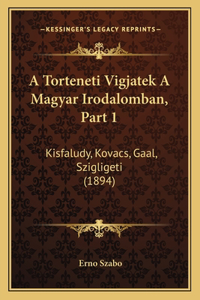 —KESSINGER'S LEGACY REPRINTS—

A Torteneti Vigjatek A Magyar Irodalomban, Part 1

Kisfaludy, Kovacs, Gaal, Szigligeti (1894)

Erno Szabo